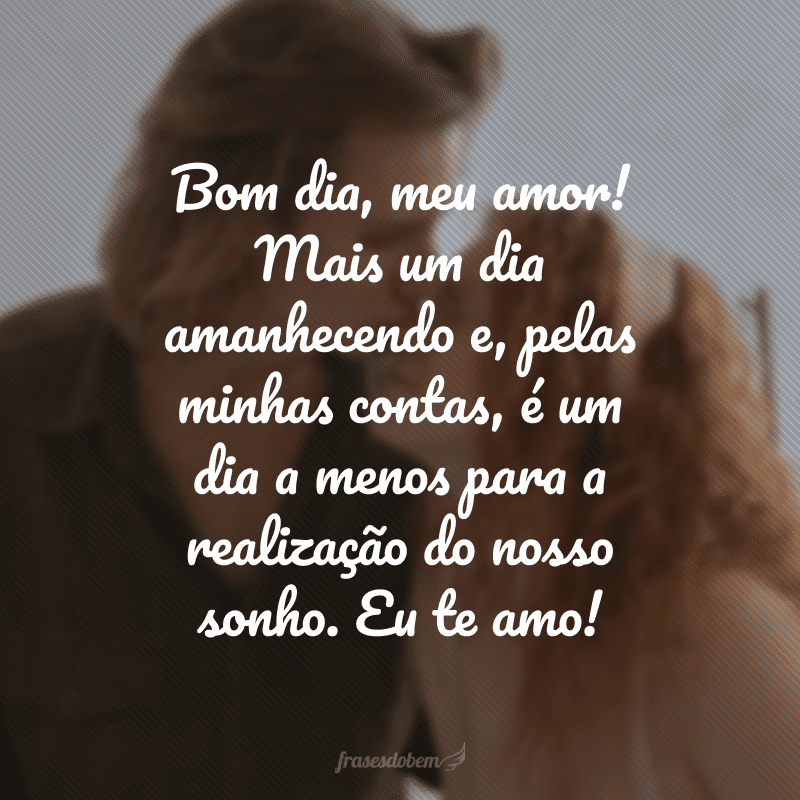 Bom dia, meu amor! Mais um dia amanhecendo e, pelas minhas contas, é um dia a menos para a realização do nosso sonho. Eu te amo!

frasesdobem